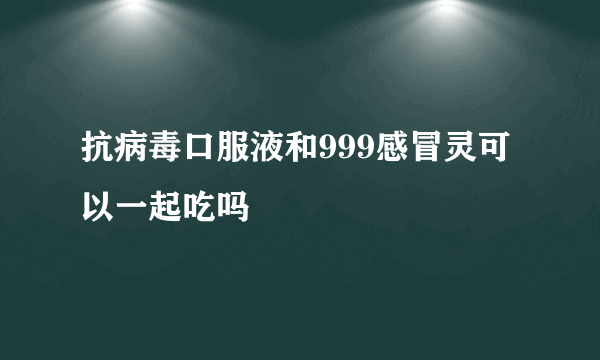 抗病毒口服液和999感冒灵可以一起吃吗